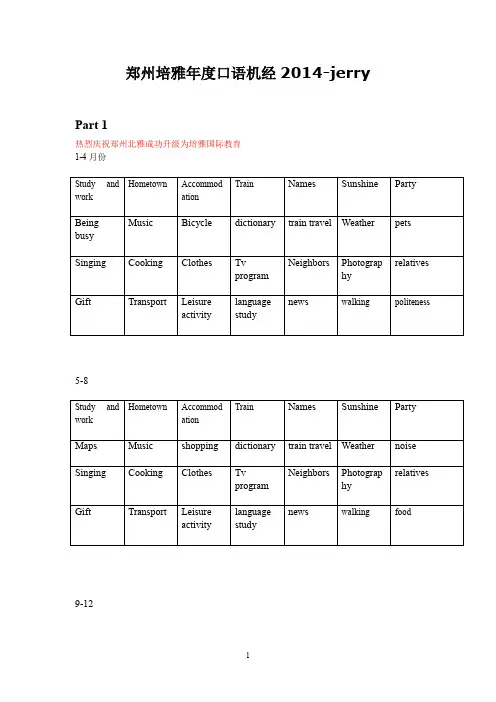 郑州培雅年度口语机经 2014-jerry

Part 1

热烈庆祝郑州北雅成功升级为培雅国际教育

1-4 月份

| Study and work | Hometown | Accommodation | Train | Names | Sunshine | Party |
|---|---|---|---|---|---|---|
| Being busy | Music | Bicycle | dictionary | train travel | Weather | pets |
| Singing | Cooking | Clothes | Tv program | Neighbors | Photography | relatives |
| Gift | Transport | Leisure activity | language study | news | walking | politeness |

5-8

| Study and work | Hometown | Accommodation | Train | Names | Sunshine | Party |
|---|---|---|---|---|---|---|
| Maps | Music | shopping | dictionary | train travel | Weather | noise |
| Singing | Cooking | Clothes | Tv program | Neighbors | Photography | relatives |
| Gift | Transport | Leisure activity | language study | news | walking | food |

9-12

1